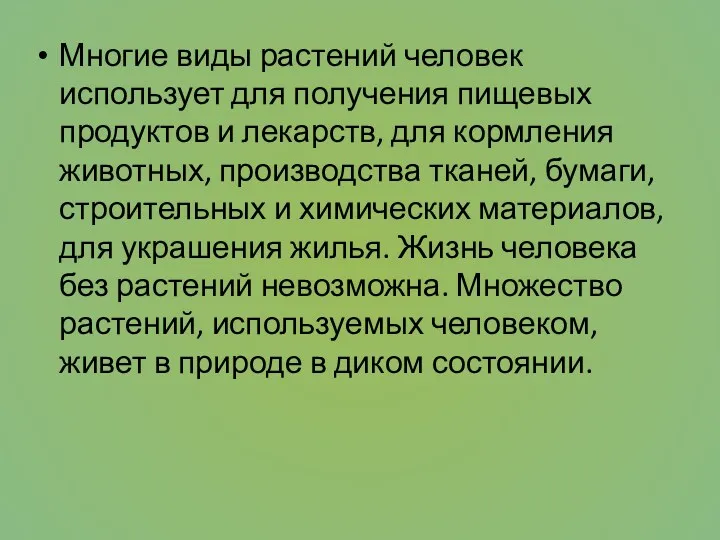 • Многие виды растений человек использует для получения пищевых продуктов и лекарств, для кормления животных, производства тканей, бумаги, строительных и химических материалов, для украшения жилья. Жизнь человека без растений невозможна. Множество растений, используемых человеком, живет в природе в диком состоянии.